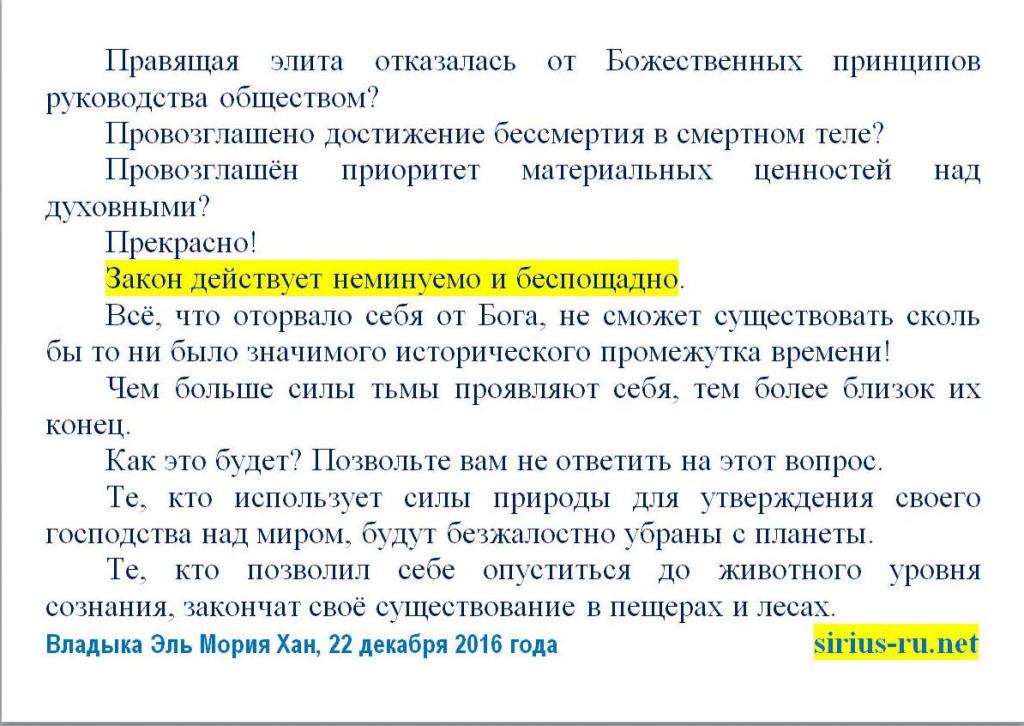 Правящая элита отказалась от Божественных принципов руководства обществом?

Провозглашено достижение бессмертия в смертном теле?

Провозглашён приоритет материальных ценностей над духовными?

Прекрасно!

Закон действует неминуемо и беспощадно.

Всё, что оторвало себя от Бога, не сможет существовать сколь бы то ни было значимого исторического промежутка времени!

Чем больше силы тьмы проявляют себя, тем более близок их конец.

Как это будет? Позвольте вам не ответить на этот вопрос.

Те, кто использует силы природы для утверждения своего господства над миром, будут безжалостно убраны с планеты.

Те, кто позволил себе опуститься до животного уровня сознания, закончат своё существование в пещерах и лесах.

Владыка Эль Мория Хан, 22 декабря 2016 года

sirius-ru.net